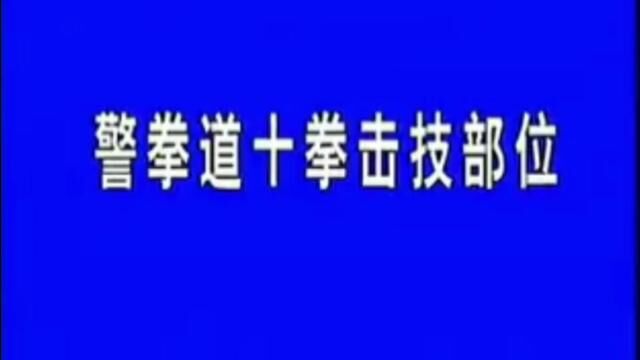 警拳道十拳击技部位